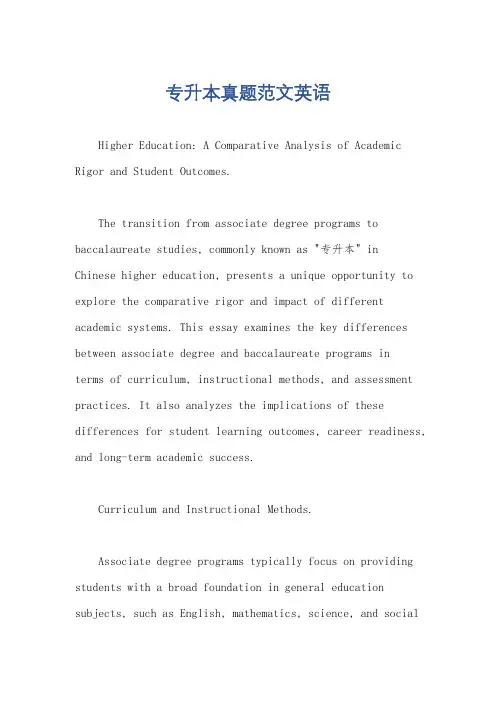 专升本真题范文英语

Higher Education: A Comparative Analysis of Academic Rigor and Student Outcomes.

The transition from associate degree programs to baccalaureate studies, commonly known as "专升本" in Chinese higher education, presents a unique opportunity to explore the comparative rigor and impact of different academic systems. This essay examines the key differences between associate degree and baccalaureate programs in terms of curriculum, instructional methods, and assessment practices. It also analyzes the implications of these differences for student learning outcomes, career readiness, and long-term academic success.

Curriculum and Instructional Methods.

Associate degree programs typically focus on providing students with a broad foundation in general education subjects, such as English, mathematics, science, and social